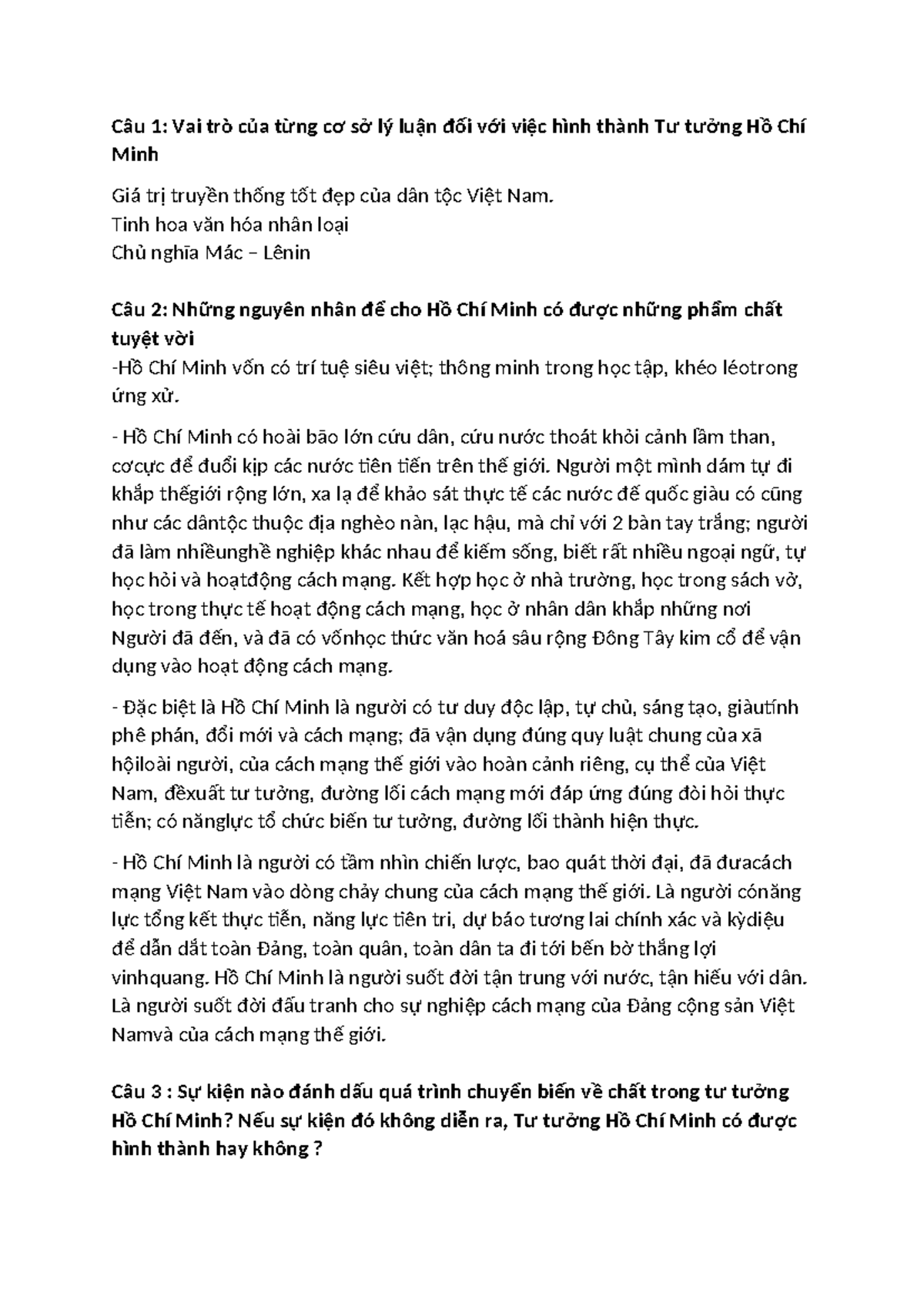 Câu 1: Vai trò của từng cơ sở lý luận đối với việc hình thành Tư tưởng Hồ Chí Minh

Giá trị truyền thống tốt đẹp của dân tộc Việt Nam.
Tinh hoa văn hóa nhân loại
Chủ nghĩa Mác – Lênin

Câu 2: Những nguyên nhân để cho Hồ Chí Minh có được những phẩm chất tuyệt vời
-Hồ Chí Minh vốn có trí tuệ siêu việt; thông minh trong học tập, khéo léotrong ứng xử.

- Hồ Chí Minh có hoài bão lớn cứu dân, cứu nước thoát khỏi cảnh lầm than, cơcực để đuổi kịp các nước tiên tiến trên thế giới. Người một mình dám tự đi khắp thếgiới rộng lớn, xa lạ để khảo sát thực tế các nước đế quốc giàu có cũng như các dântộc thuộc địa nghèo nàn, lạc hậu, mà chỉ với 2 bàn tay trắng; người đã làm nhiềunghề nghiệp khác nhau để kiếm sống, biết rất nhiều ngoại ngữ, tự học hỏi và hoạtđộng cách mạng. Kết hợp học ở nhà trường, học trong sách vở, học trong thực tế hoạt động cách mạng, học ở nhân dân khắp những nơi Người đã đến, và đã có vốnhọc thức văn hoá sâu rộng Đông Tây kim cổ để vận dụng vào hoạt động cách mạng.

- Đặc biệt là Hồ Chí Minh là người có tư duy độc lập, tự chủ, sáng tạo, giàutính phê phán, đổi mới và cách mạng; đã vận dụng đúng quy luật chung của xã hộiloài người, của cách mạng thế giới vào hoàn cảnh riêng, cụ thể của Việt Nam, đềxuất tư tưởng, đường lối cách mạng mới đáp ứng đúng đòi hỏi thực tiễn; có nănglực tổ chức biến tư tưởng, đường lối thành hiện thực.

- Hồ Chí Minh là người có tầm nhìn chiến lược, bao quát thời đại, đã đưacách mạng Việt Nam vào dòng chảy chung của cách mạng thế giới. Là người cónăng lực tổng kết thực tiễn, năng lực tiên tri, dự báo tương lai chính xác và kỳdiệu để dẫn dắt toàn Đảng, toàn quân, toàn dân ta đi tới bến bờ thắng lợi vinhquang. Hồ Chí Minh là người suốt đời tận trung với nước, tận hiếu với dân. Là người suốt đời đấu tranh cho sự nghiệp cách mạng của Đảng cộng sản Việt Namvà của cách mạng thế giới.

Câu 3 : Sự kiện nào đánh dấu quá trình chuyển biến về chất trong tư tưởng Hồ Chí Minh? Nếu sự kiện đó không diễn ra, Tư tưởng Hồ Chí Minh có được hình thành hay không ?